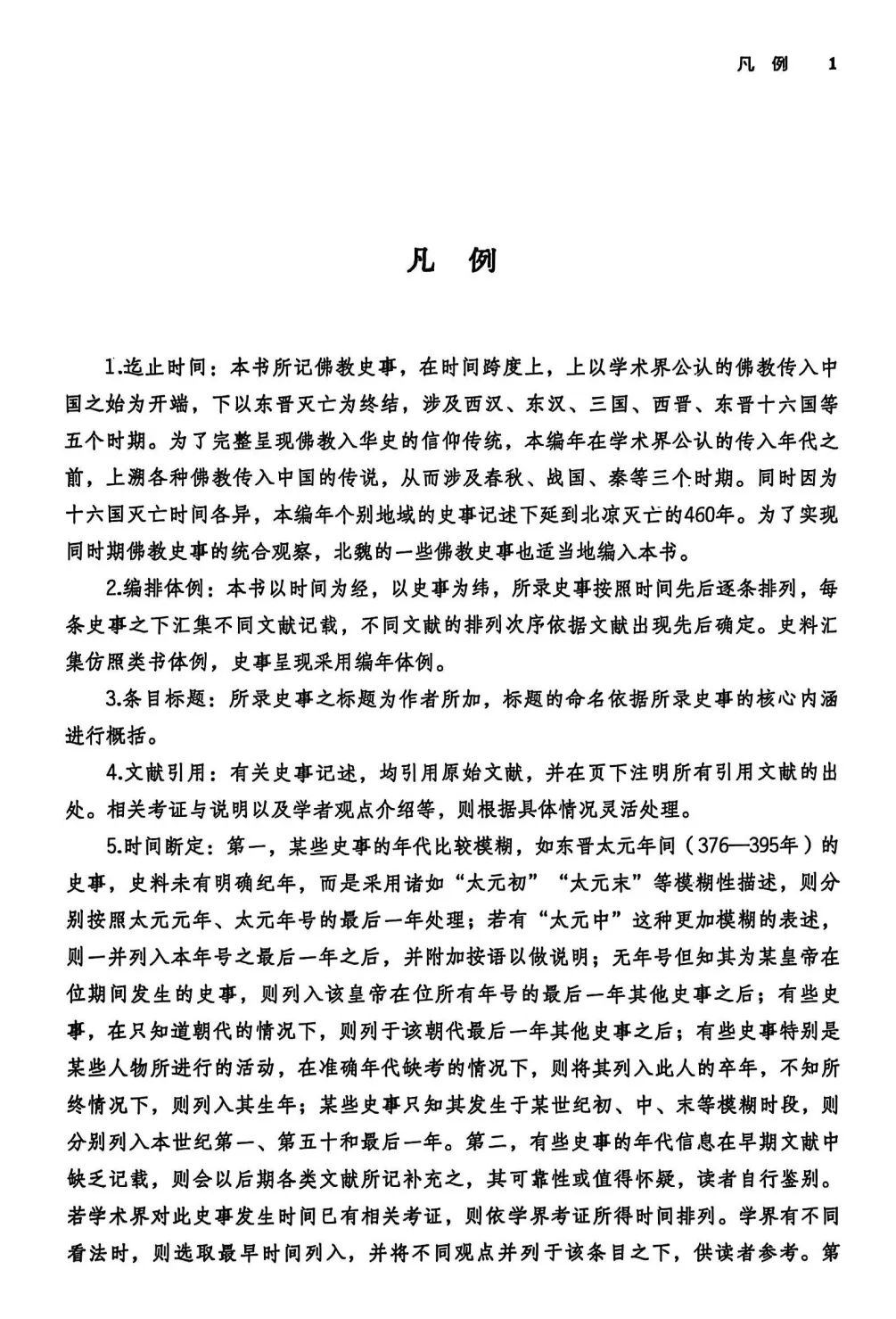 凡 例 1

凡 例

1.迄止时间：本书所记佛教史事，在时间跨度上，上以学术界公认的佛教传入中国之始为开端，下以东晋灭亡为终结，涉及西汉、东汉、三国、西晋、东晋十六国等五个时期。为了完整呈现佛教入华史的信仰传统，本编年在学术界公认的传入年代之前，上溯各种佛教传入中国的传说，从而涉及春秋、战国、秦等三个时期。同时因为十六国灭亡时间各异，本编年个别地域的史事记述下延到北凉灭亡的460年。为了实现同时期佛教史事的统合观察，北魏的一些佛教史事也适当地编入本书。

2.编排体例：本书以时间为经，以史事为纬，所录史事按照时间先后逐条排列，每条史事之下汇集不同文献记载，不同文献的排列次序依据文献出现先后确定。史料汇集仿照类书体例，史事呈现采用编年体例。

3.条目标题：所录史事之标题为作者所加，标题的命名依据所录史事的核心内涵进行概括。

4.文献引用：有关史事记述，均引用原始文献，并在页下注明所有引用文献的出处。相关考证与说明以及学者观点介绍等，则根据具体情况灵活处理。

5.时间断定：第一，某些史事的年代比较模糊，如东晋太元年间（376—395年）的史事，史料未有明确纪年，而是采用诸如“太元初”“太元末”等模糊性描述，则分别按照太元元年、太元年号的最后一年处理；若有“太元中”这种更加模糊的表述，则一并列入本年号之最后一年之后，并附加按语以做说明；无年号但知其为某皇帝在位期间发生的史事，则列入该皇帝在位所有年号的最后一年其他史事之后；有些史事，在只知道朝代的情况下，则列于该朝代最后一年其他史事之后；有些史事特别是某些人物所进行的活动，在准确年代缺考的情况下，则将其列入此人的卒年，不知所终情况下，则列入其生年；某些史事只知其发生于某世纪初、中、末等模糊时段，则分别列入本世纪第一、第五十和最后一年。第二，有些史事的年代信息在早期文献中缺乏记载，则会以后期各类文献所记补充之，其可靠性或值得怀疑，读者自行鉴别。若学术界对此史事发生时间已有相关考证，则依学界考证所得时间排列。学界有不同看法时，则选取最早时间列入，并将不同观点并列于该条目之下，供读者参考。第